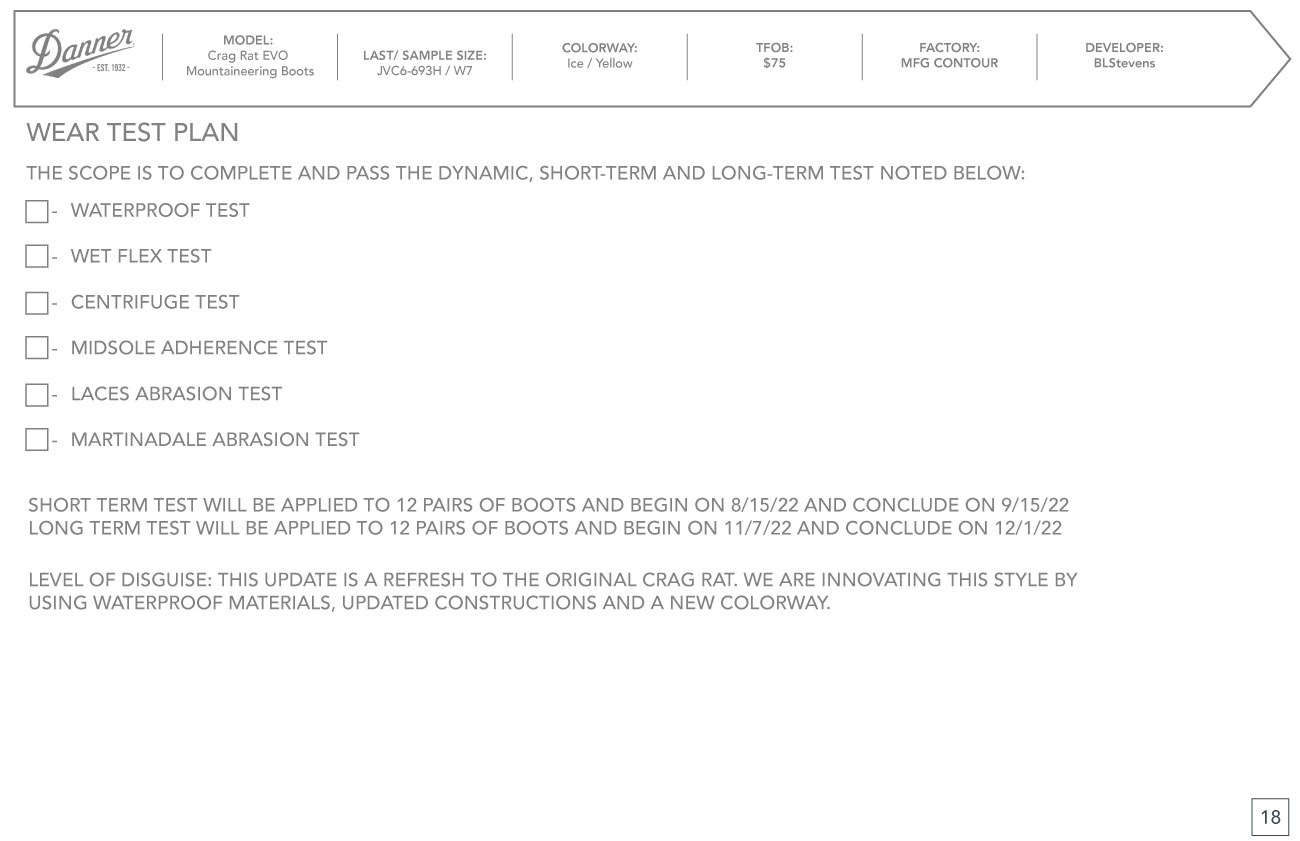 Danner
- EST. 1932 -

MODEL:
Crag Rat EVO
Mountaineering Boots

LAST/ SAMPLE SIZE:
JVC6-693H / W7

COLORWAY:
Ice / Yellow

TFOB:
$75

FACTORY:
MFG CONTOUR

DEVELOPER:
BLStevens

WEAR TEST PLAN

THE SCOPE IS TO COMPLETE AND PASS THE DYNAMIC, SHORT-TERM AND LONG-TERM TEST NOTED BELOW:

- WATERPROOF TEST

- WET FLEX TEST

- CENTRIFUGE TEST

- MIDSOLE ADHERENCE TEST

- LACES ABRASION TEST

- MARTINADALE ABRASION TEST

SHORT TERM TEST WILL BE APPLIED TO 12 PAIRS OF BOOTS AND BEGIN ON 8/15/22 AND CONCLUDE ON 9/15/22
LONG TERM TEST WILL BE APPLIED TO 12 PAIRS OF BOOTS AND BEGIN ON 11/7/22 AND CONCLUDE ON 12/1/22

LEVEL OF DISGUISE: THIS UPDATE IS A REFRESH TO THE ORIGINAL CRAG RAT. WE ARE INNOVATING THIS STYLE BY USING WATERPROOF MATERIALS, UPDATED CONSTRUCTIONS AND A NEW COLORWAY.

18